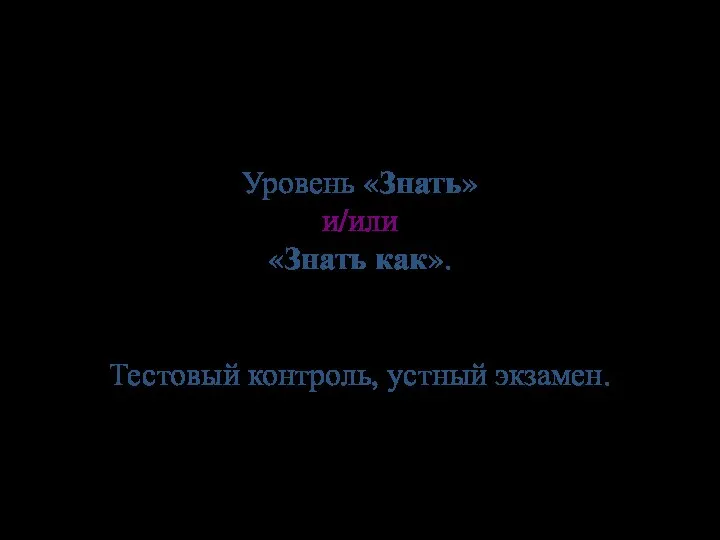 Уровень «Знать»
и/или
«Знать как».

Тестовый контроль, устный экзамен.